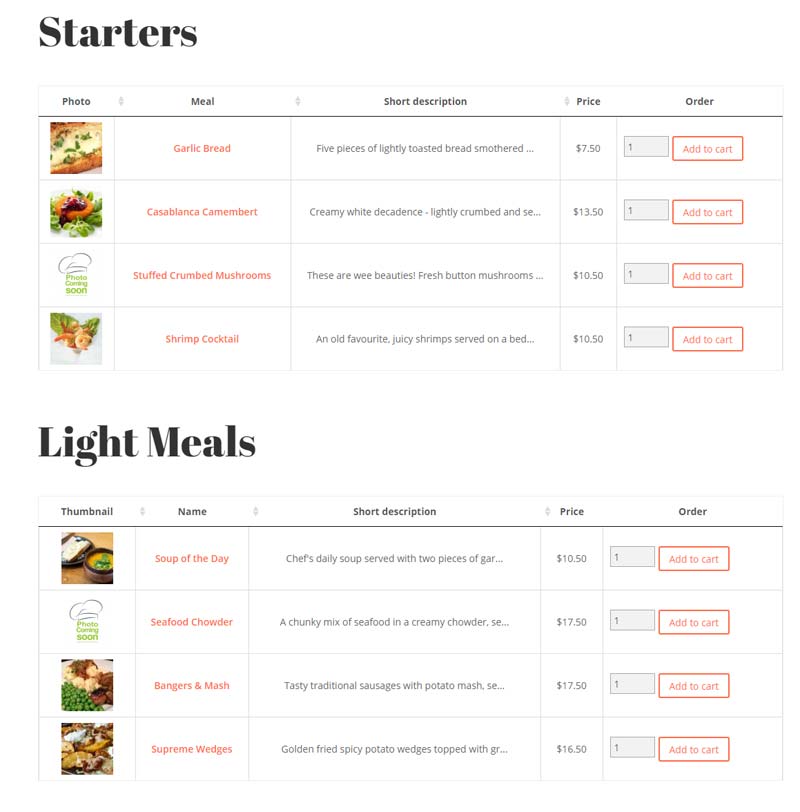 Starters

| Photo | Meal | Short description | Price | Order |
|---|---|---|---|---|
| | Garlic Bread | Five pieces of lightly toasted bread smothered ... | $7.50 | 1 Add to cart |
| | Casablanca Camembert | Creamy white decadence - lightly crumbed and se... | $13.50 | 1 Add to cart |
| Photo Coming soon | Stuffed Crumbed Mushrooms | These are wee beauties! Fresh button mushrooms ... | $10.50 | 1 Add to cart |
| | Shrimp Cocktail | An old favourite, juicy shrimps served on a bed... | $10.50 | 1 Add to cart |

Light Meals

| Thumbnail | Name | Short description | Price | Order |
|---|---|---|---|---|
| | Soup of the Day | Chef's daily soup served with two pieces of gar... | $10.50 | 1 Add to cart |
| Photo Coming soon | Seafood Chowder | A chunky mix of seafood in a creamy chowder, se... | $17.50 | 1 Add to cart |
| | Bangers & Mash | Tasty traditional sausages with potato mash, se... | $17.50 | 1 Add to cart |
| | Supreme Wedges | Golden fried spicy potato wedges topped with gr... | $16.50 | 1 Add to cart |